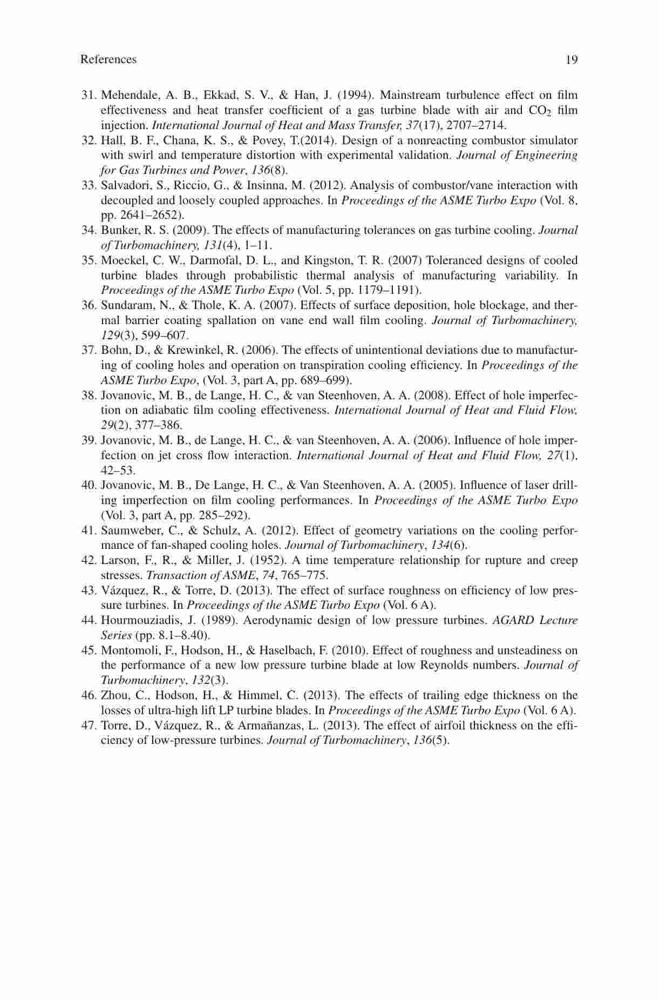 References 19

31. Mehendale, A. B., Ekkad, S. V., & Han, J. (1994). Mainstream turbulence effect on film effectiveness and heat transfer coefficient of a gas turbine blade with air and $CO_2$ film injection. International Journal of Heat and Mass Transfer, 37(17), 2707–2714.
32. Hall, B. F., Chana, K. S., & Povey, T.(2014). Design of a nonreacting combustor simulator with swirl and temperature distortion with experimental validation. Journal of Engineering for Gas Turbines and Power, 136(8).
33. Salvadori, S., Riccio, G., & Insinna, M. (2012). Analysis of combustor/vane interaction with decoupled and loosely coupled approaches. In Proceedings of the ASME Turbo Expo (Vol. 8, pp. 2641–2652).
34. Bunker, R. S. (2009). The effects of manufacturing tolerances on gas turbine cooling. Journal of Turbomachinery, 131(4), 1–11.
35. Moeckel, C. W., Darmofal, D. L., and Kingston, T. R. (2007) Toleranced designs of cooled turbine blades through probabilistic thermal analysis of manufacturing variability. In Proceedings of the ASME Turbo Expo (Vol. 5, pp. 1179–1191).
36. Sundaram, N., & Thole, K. A. (2007). Effects of surface deposition, hole blockage, and thermal barrier coating spallation on vane end wall film cooling. Journal of Turbomachinery, 129(3), 599–607.
37. Bohn, D., & Krewinkel, R. (2006). The effects of unintentional deviations due to manufacturing of cooling holes and operation on transpiration cooling efficiency. In Proceedings of the ASME Turbo Expo, (Vol. 3, part A, pp. 689–699).
38. Jovanovic, M. B., de Lange, H. C., & van Steenhoven, A. A. (2008). Effect of hole imperfection on adiabatic film cooling effectiveness. International Journal of Heat and Fluid Flow, 29(2), 377–386.
39. Jovanovic, M. B., de Lange, H. C., & van Steenhoven, A. A. (2006). Influence of hole imperfection on jet cross flow interaction. International Journal of Heat and Fluid Flow, 27(1), 42–53.
40. Jovanovic, M. B., De Lange, H. C., & Van Steenhoven, A. A. (2005). Influence of laser drilling imperfection on film cooling performances. In Proceedings of the ASME Turbo Expo (Vol. 3, part A, pp. 285–292).
41. Saumweber, C., & Schulz, A. (2012). Effect of geometry variations on the cooling performance of fan-shaped cooling holes. Journal of Turbomachinery, 134(6).
42. Larson, F., R., & Miller, J. (1952). A time temperature relationship for rupture and creep stresses. Transaction of ASME, 74, 765–775.
43. Vázquez, R., & Torre, D. (2013). The effect of surface roughness on efficiency of low pressure turbines. In Proceedings of the ASME Turbo Expo (Vol. 6 A).
44. Hourmouziadis, J. (1989). Aerodynamic design of low pressure turbines. AGARD Lecture Series (pp. 8.1–8.40).
45. Montomoli, F., Hodson, H., & Haselbach, F. (2010). Effect of roughness and unsteadiness on the performance of a new low pressure turbine blade at low Reynolds numbers. Journal of Turbomachinery, 132(3).
46. Zhou, C., Hodson, H., & Himmel, C. (2013). The effects of trailing edge thickness on the losses of ultra-high lift LP turbine blades. In Proceedings of the ASME Turbo Expo (Vol. 6 A).
47. Torre, D., Vázquez, R., & Armañanzas, L. (2013). The effect of airfoil thickness on the efficiency of low-pressure turbines. Journal of Turbomachinery, 136(5).